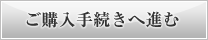 ご購入手続きへ進む